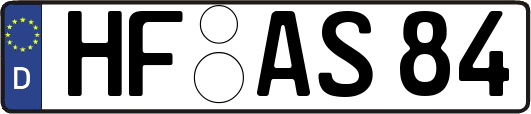 D

HF AS 84